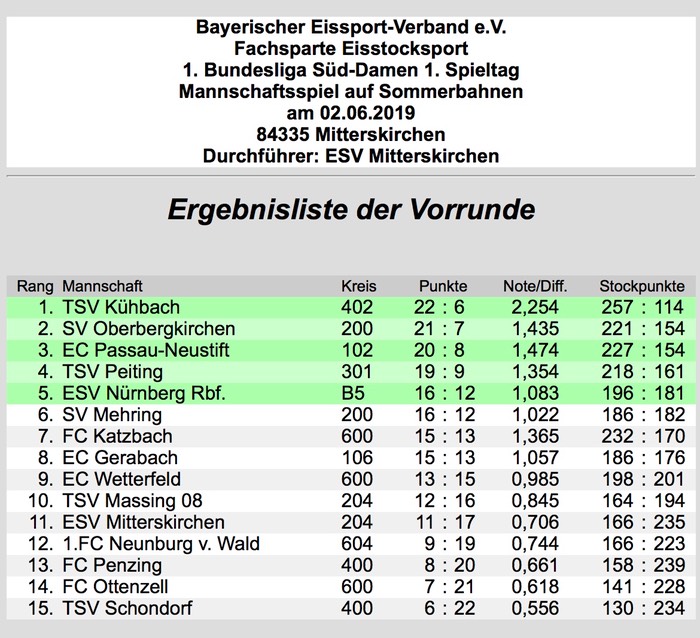 Bayerischer Eissport-Verband e.V.
Fachsparte Eisstocksport
1. Bundesliga Süd-Damen 1. Spieltag
Mannschaftsspiel auf Sommerbahnen
am 02.06.2019
84335 Mitterskirchen
Durchführer: ESV Mitterskirchen

Ergebnisliste der Vorrunde

| Rang | Mannschaft | Kreis | Punkte | Note/Diff. | Stockpunkte |
|---|---|---|---|---|---|
| 1. | TSV Kühbach | 402 | 22 : 6 | 2,254 | 257 : 114 |
| 2. | SV Oberbergkirchen | 200 | 21 : 7 | 1,435 | 221 : 154 |
| 3. | EC Passau-Neustift | 102 | 20 : 8 | 1,474 | 227 : 154 |
| 4. | TSV Peiting | 301 | 19 : 9 | 1,354 | 218 : 161 |
| 5. | ESV Nürnberg Rbf. | B5 | 16 : 12 | 1,083 | 196 : 181 |
| 6. | SV Mehring | 200 | 16 : 12 | 1,022 | 186 : 182 |
| 7. | FC Katzbach | 600 | 15 : 13 | 1,365 | 232 : 170 |
| 8. | EC Gerabach | 106 | 15 : 13 | 1,057 | 186 : 176 |
| 9. | EC Wetterfeld | 600 | 13 : 15 | 0,985 | 198 : 201 |
| 10. | TSV Massing 08 | 204 | 12 : 16 | 0,845 | 164 : 194 |
| 11. | ESV Mitterskirchen | 204 | 11 : 17 | 0,706 | 166 : 235 |
| 12. | 1.FC Neunburg v. Wald | 604 | 9 : 19 | 0,744 | 166 : 223 |
| 13. | FC Penzing | 400 | 8 : 20 | 0,661 | 158 : 239 |
| 14. | FC Ottenzell | 600 | 7 : 21 | 0,618 | 141 : 228 |
| 15. | TSV Schondorf | 400 | 6 : 22 | 0,556 | 130 : 234 |